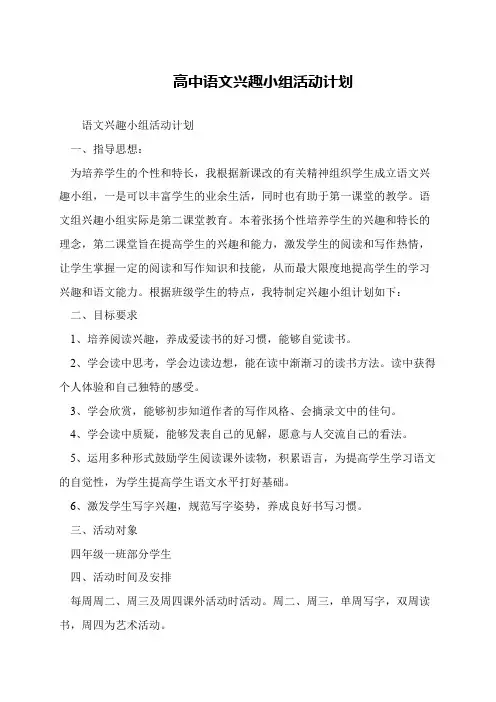 高中语文兴趣小组活动计划

语文兴趣小组活动计划

一、指导思想：

为培养学生的个性和特长，我根据新课改的有关精神组织学生成立语文兴趣小组，一是可以丰富学生的业余生活，同时也有助于第一课堂的教学。语文组兴趣小组实际是第二课堂教育。本着张扬个性培养学生的兴趣和特长的理念，第二课堂旨在提高学生的兴趣和能力，激发学生的阅读和写作热情，让学生掌握一定的阅读和写作知识和技能，从而最大限度地提高学生的学习兴趣和语文能力。根据班级学生的特点，我特制定兴趣小组计划如下：

二、目标要求

1、培养阅读兴趣，养成爱读书的好习惯，能够自觉读书。

2、学会读中思考，学会边读边想，能在读中渐渐习的读书方法。读中获得个人体验和自己独特的感受。

3、学会欣赏，能够初步知道作者的写作风格、会摘录文中的佳句。

4、学会读中质疑，能够发表自己的见解，愿意与人交流自己的看法。

5、运用多种形式鼓励学生阅读课外读物，积累语言，为提高学生学习语文的自觉性，为学生提高学生语文水平打好基础。

6、激发学生写字兴趣，规范写字姿势，养成良好书写习惯。

三、活动对象

四年级一班部分学生

四、活动时间及安排

每周周二、周三及周四课外活动时活动。周二、周三，单周写字，双周读书，周四为艺术活动。